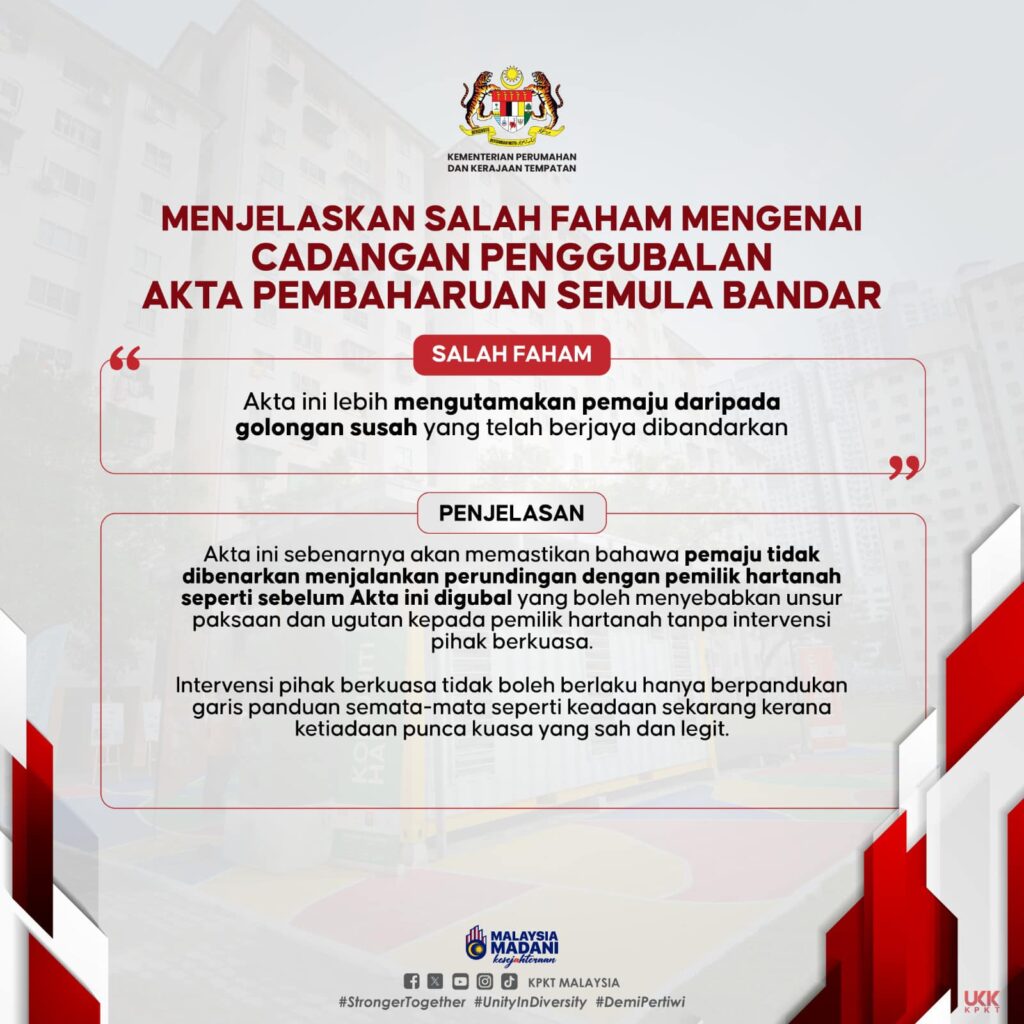 KEMENTERIAN PERUMAHAN DAN KERAJAAN TEMPATAN

MENJELASKAN SALAH FAHAM MENGENAI CADANGAN PENGGUBALAN AKTA PEMBAHARUAN SEMULA BANDAR

SALAH FAHAM

Akta ini lebih mengutamakan pemaju daripada golongan susah yang telah berjaya dibandarkan

PENJELASAN

Akta ini sebenarnya akan memastikan bahawa pemaju tidak dibenarkan menjalankan perundingan dengan pemilik hartanah seperti sebelum Akta ini digubal yang boleh menyebabkan unsur paksaan dan ugutan kepada pemilik hartanah tanpa intervensi pihak berkuasa.

Intervensi pihak berkuasa tidak boleh berlaku hanya berpandukan garis panduan semata-mata seperti keadaan sekarang kerana ketiadaan punca kuasa yang sah dan legit.

MALAYSIA MADANI kesejahteraan

KPKT MALAYSIA

#StrongerTogether #UnityInDiversity #DemiPertiwi

UKK KPKT